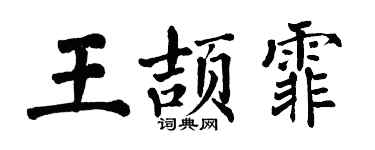 王颉霏

词典网